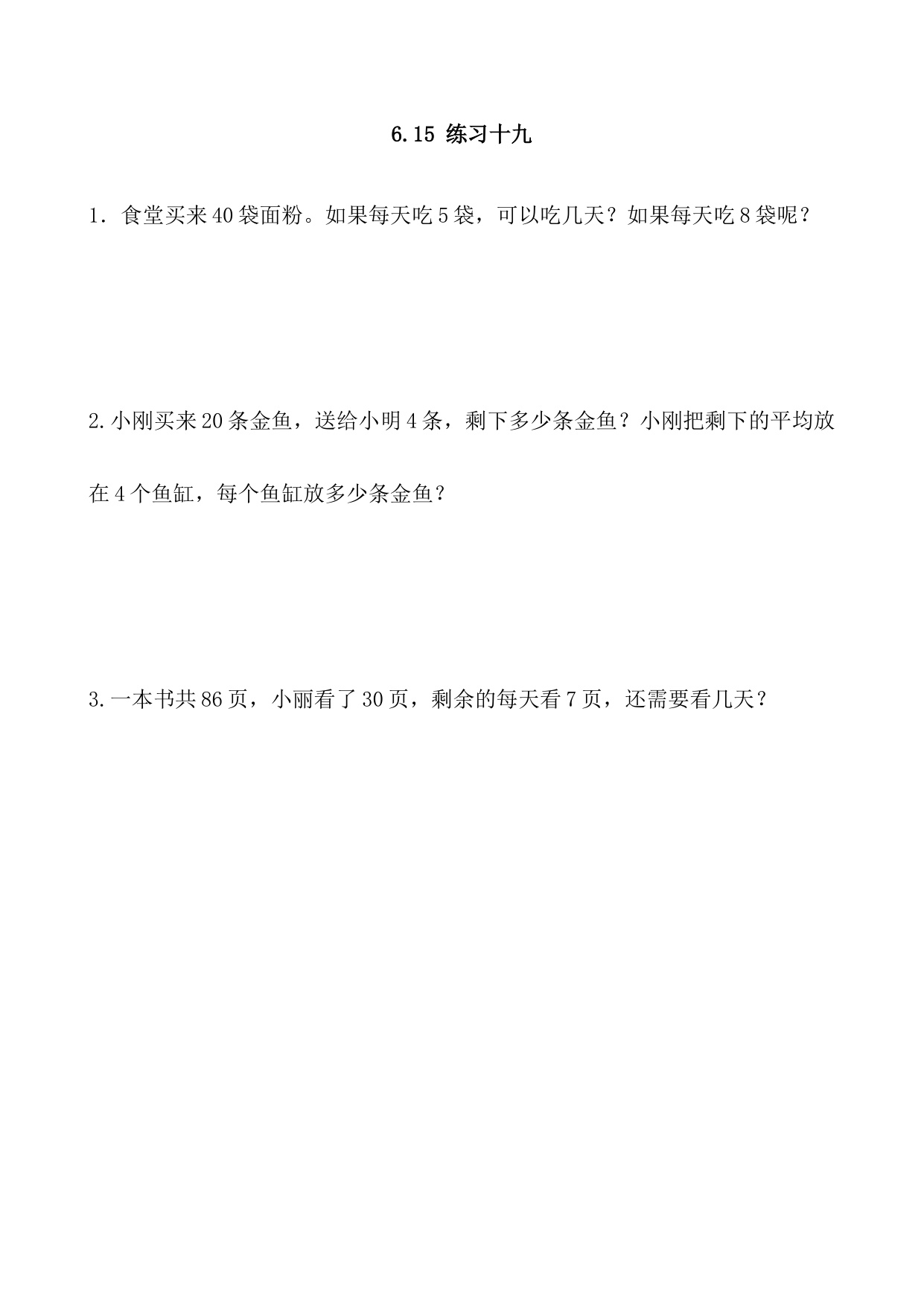 6.15 练习十九

1．食堂买来40袋面粉。如果每天吃5袋，可以吃几天？如果每天吃8袋呢？

2.小刚买来20条金鱼，送给小明4条，剩下多少条金鱼？小刚把剩下的平均放在4个鱼缸，每个鱼缸放多少条金鱼？

3.一本书共86页，小丽看了30页，剩余的每天看7页，还需要看几天？